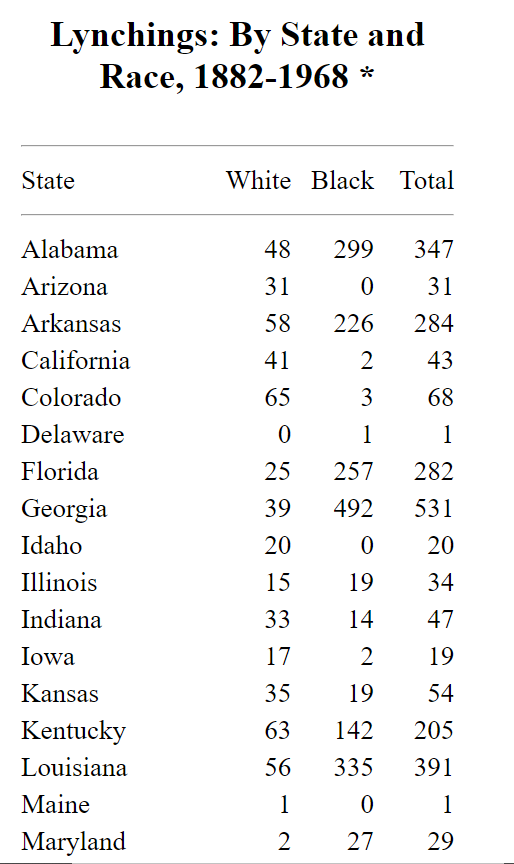 Lynchings: By State and Race, 1882-1968 *

| State | White | Black | Total |
|---|---|---|---|
| Alabama | 48 | 299 | 347 |
| Arizona | 31 | 0 | 31 |
| Arkansas | 58 | 226 | 284 |
| California | 41 | 2 | 43 |
| Colorado | 65 | 3 | 68 |
| Delaware | 0 | 1 | 1 |
| Florida | 25 | 257 | 282 |
| Georgia | 39 | 492 | 531 |
| Idaho | 20 | 0 | 20 |
| Illinois | 15 | 19 | 34 |
| Indiana | 33 | 14 | 47 |
| Iowa | 17 | 2 | 19 |
| Kansas | 35 | 19 | 54 |
| Kentucky | 63 | 142 | 205 |
| Louisiana | 56 | 335 | 391 |
| Maine | 1 | 0 | 1 |
| Maryland | 2 | 27 | 29 |